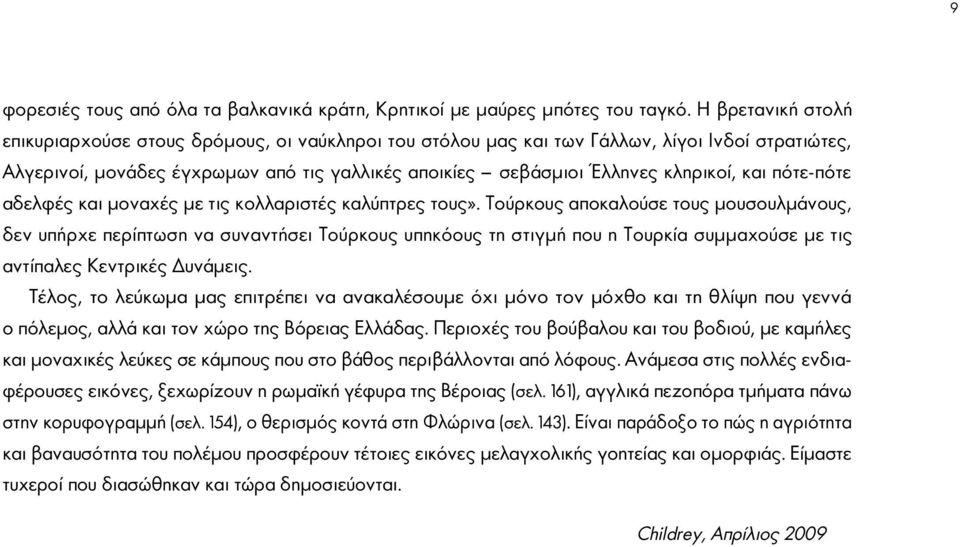 9

φορεσιές τους από όλα τα βαλκανικά κράτη, Κρητικοί με μαύρες μπότες του ταγκό. Η βρετανική στολή επικυριαρχούσε στους δρόμους, οι ναύκληροι του στόλου μας και των Γάλλων, λίγοι Ινδοί στρατιώτες, Αλγερινοί, μονάδες έγχρωμων από τις γαλλικές αποικίες – σεβάσμιοι Έλληνες κληρικοί, και πότε-πότε αδελφές και μοναχές με τις κολλαριστές καλύπτρες τους». Τούρκους αποκαλούσε τους μουσουλμάνους, δεν υπήρχε περίπτωση να συναντήσει Τούρκους υπηκόους τη στιγμή που η Τουρκία συμμαχούσε με τις αντίπαλες Κεντρικές Δυνάμεις.

Τέλος, το λεύκωμα μας επιτρέπει να ανακαλέσουμε όχι μόνο τον μόχθο και τη θλίψη που γεννά ο πόλεμος, αλλά και τον χώρο της Βόρειας Ελλάδας. Περιοχές του βούβαλου και του βοδιού, με καμήλες και μοναχικές λεύκες σε κάμπους που στο βάθος περιβάλλονται από λόφους. Ανάμεσα στις πολλές ενδιαφέρουσες εικόνες, ξεχωρίζουν η ρωμαϊκή γέφυρα της Βέροιας (σελ. 161), αγγλικά πεζοπόρα τμήματα πάνω στην κορυφογραμμή (σελ. 154), ο θερισμός κοντά στη Φλώρινα (σελ. 143). Είναι παράδοξο το πώς η αγριότητα και βαναυσότητα του πολέμου προσφέρουν τέτοιες εικόνες μελαγχολικής γοητείας και ομορφιάς. Είμαστε τυχεροί που διασώθηκαν και τώρα δημοσιεύονται.

Childrey, Απρίλιος 2009